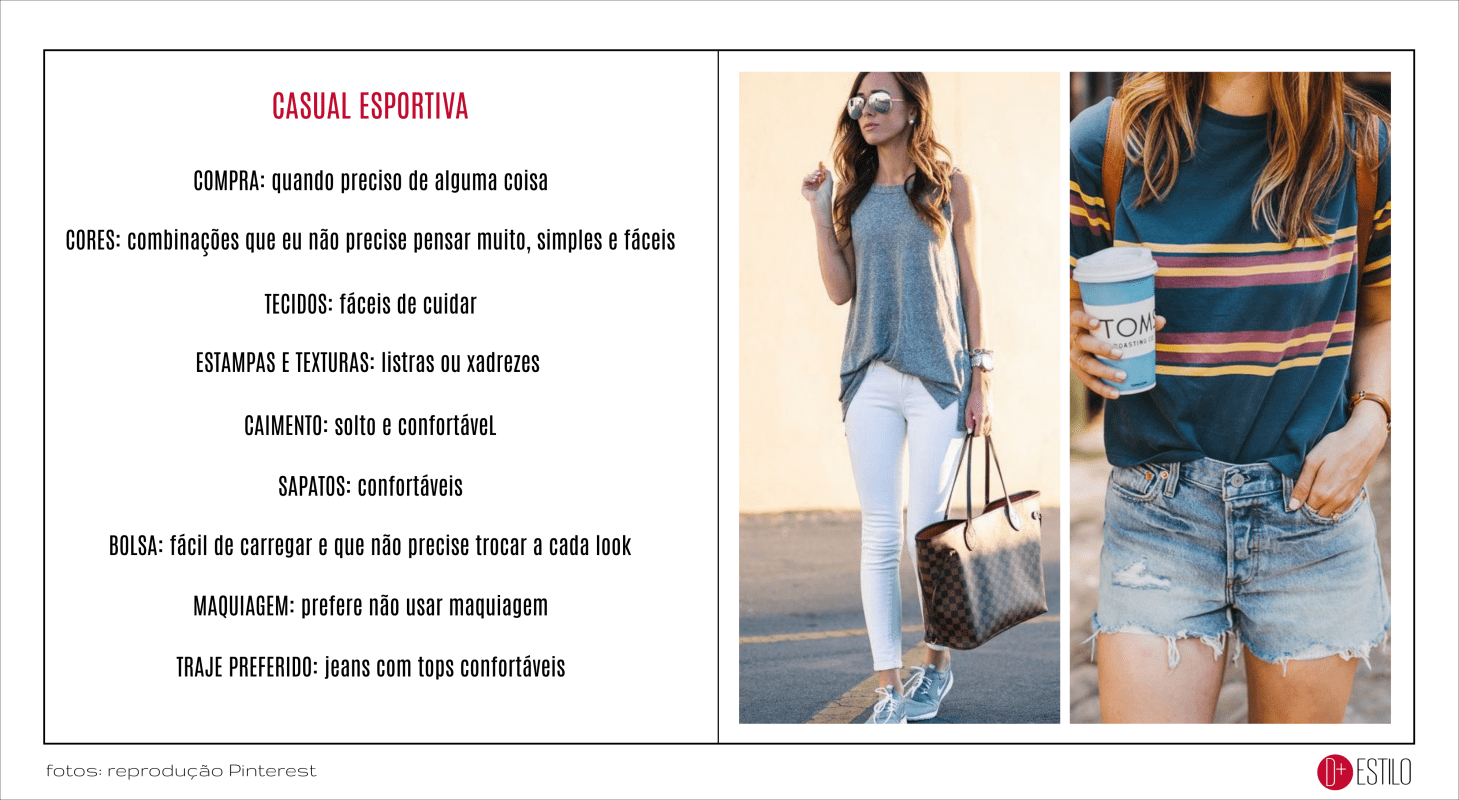 CASUAL ESPORTIVA

COMPRA: quando preciso de alguma coisa

CORES: combinações que eu não precise pensar muito, simples e fáceis

TECIDOS: fáceis de cuidar

ESTAMPAS E TEXTURAS: listras ou xadrezes

CAIMENTO: solto e confortáveL

SAPATOS: confortáveis

BOLSA: fácil de carregar e que não precise trocar a cada look

MAQUIAGEM: prefere não usar maquiagem

TRAJE PREFERIDO: jeans com tops confortáveis

TOMS
ROASTING

fotos: reprodução Pinterest

D+ ESTILO